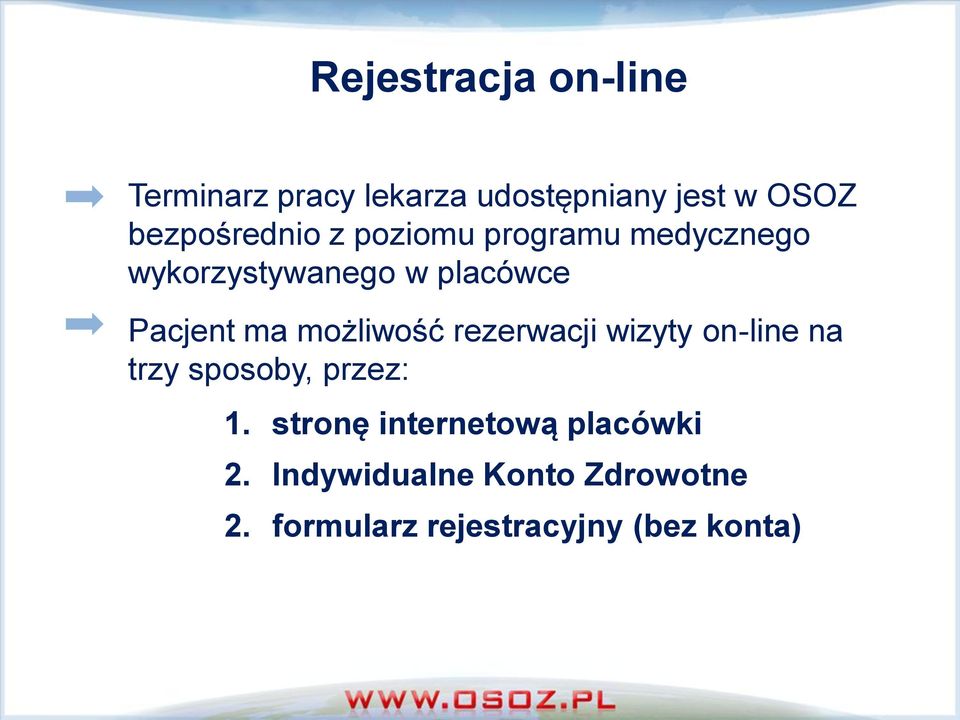 Rejestracja on-line

Terminarz pracy lekarza udostępniany jest w OSOZ bezpośrednio z poziomu programu medycznego wykorzystywanego w placówce

Pacjent ma możliwość rezerwacji wizyty on-line na trzy sposoby, przez:

1. stronę internetową placówki
2. Indywidualne Konto Zdrowotne
2. formularz rejestracyjny (bez konta)

WWW.OSOZ.PL